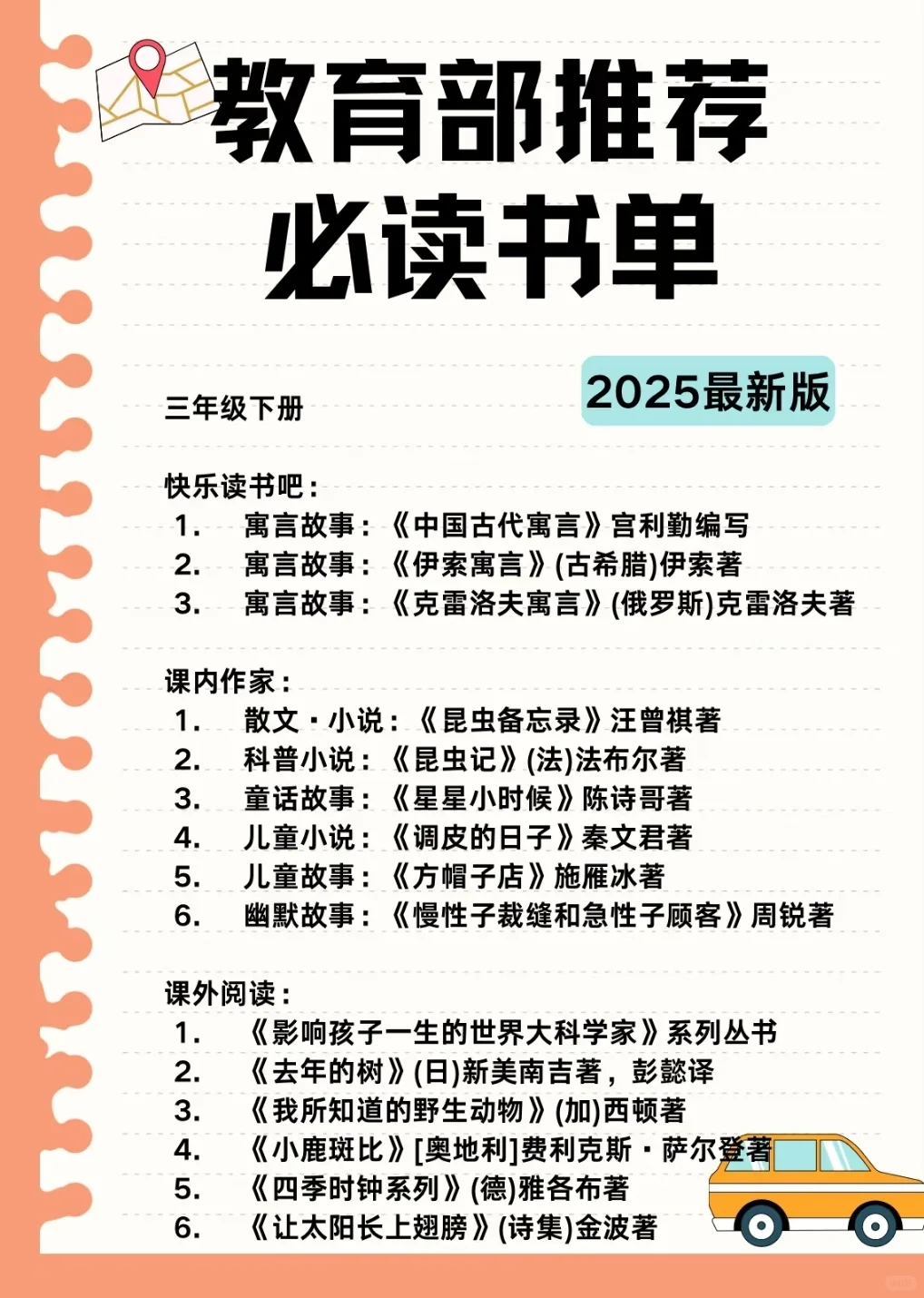 教育部推荐
必读书单

2025最新版

三年级下册

快乐读书吧：
1. 寓言故事：《中国古代寓言》宫利勤编写
2. 寓言故事：《伊索寓言》(古希腊)伊索著
3. 寓言故事：《克雷洛夫寓言》(俄罗斯)克雷洛夫著

课内作家：
1. 散文·小说：《昆虫备忘录》汪曾祺著
2. 科普小说：《昆虫记》(法)法布尔著
3. 童话故事：《星星小时候》陈诗哥著
4. 儿童小说：《调皮的日子》秦文君著
5. 儿童故事：《方帽子店》施雁冰著
6. 幽默故事：《慢性子裁缝和急性子顾客》周锐著

课外阅读：
1. 《影响孩子一生的世界大科学家》系列丛书
2. 《去年的树》(日)新美南吉著，彭懿译
3. 《我所知道的野生动物》(加)西顿著
4. 《小鹿斑比》[奥地利]费利克斯·萨尔登著
5. 《四季时钟系列》(德)雅各布著
6. 《让太阳长上翅膀》(诗集)金波著